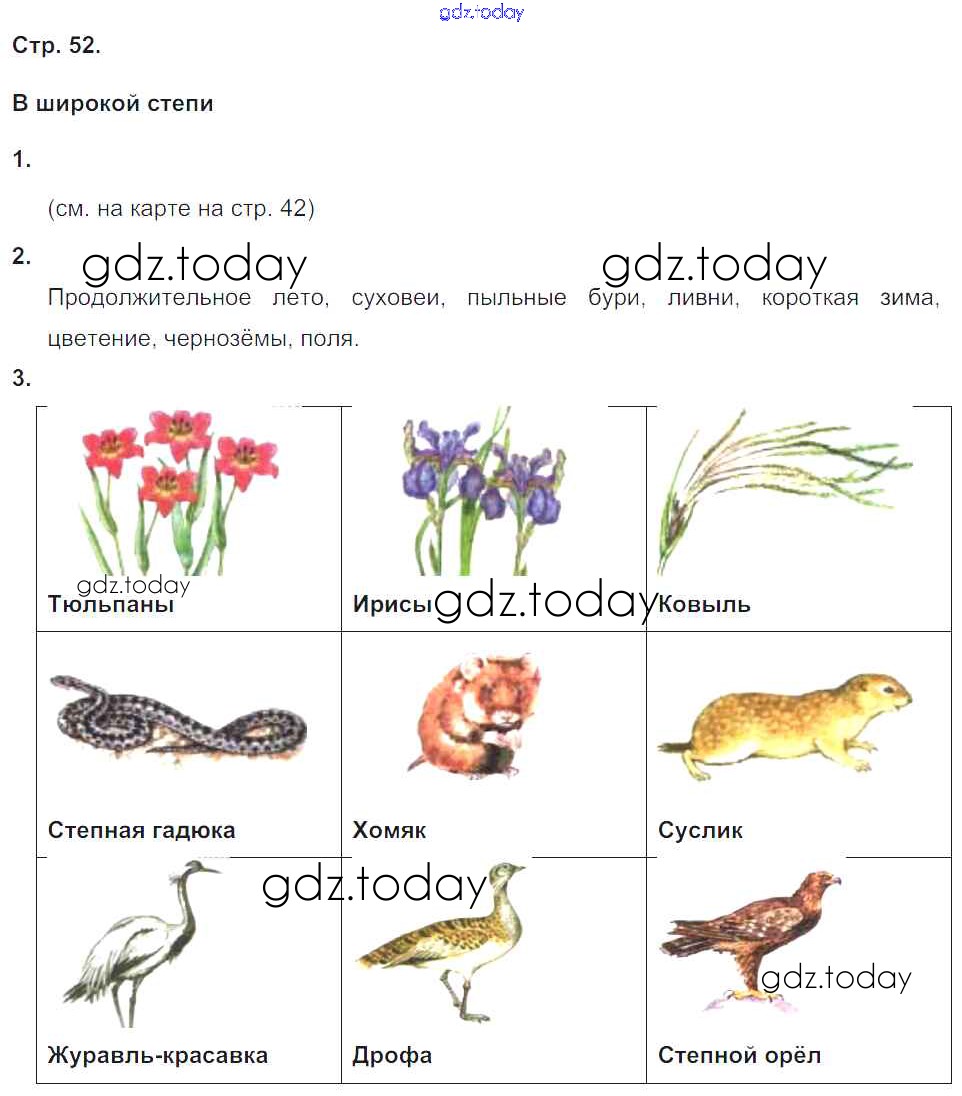 Стр. 52.

В широкой степи

1.

(см. на карте на стр. 42)

2.

Продолжительное лето, суховеи, пыльные бури, ливни, короткая зима, цветение, чернозёмы, поля.

3.

| Тюльпаны | Ирисы | Ковыль |
|---|---|---|
| Степная гадюка | Хомяк | Суслик |
| Журавль-красавка | Дрофа | Степной орёл |

gdz.today